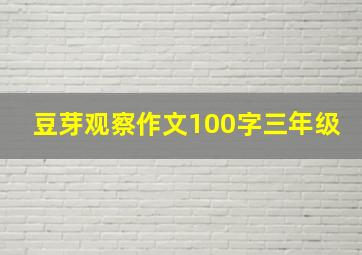 豆芽观察作文100字三年级